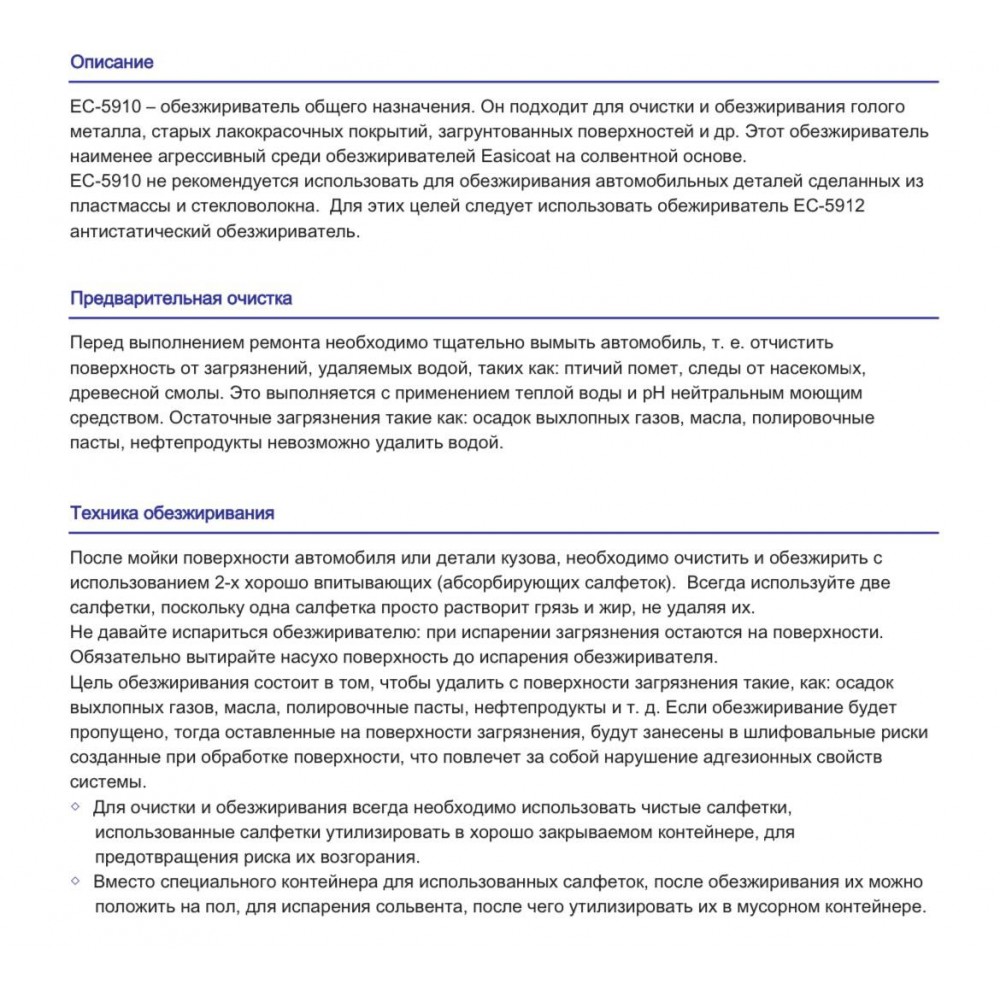 Описание

EC-5910 – обезжириватель общего назначения. Он подходит для очистки и обезжиривания голого металла, старых лакокрасочных покрытий, загрунтованных поверхностей и др. Этот обезжириватель наименее агрессивный среди обезжиривателей Easicoat на солвентной основе.
EC-5910 не рекомендуется использовать для обезжиривания автомобильных деталей сделанных из пластмассы и стекловолокна. Для этих целей следует использовать обежириватель EC-5912 антистатический обезжириватель.

Предварительная очистка

Перед выполнением ремонта необходимо тщательно вымыть автомобиль, т. е. отчистить поверхность от загрязнений, удаляемых водой, таких как: птичий помет, следы от насекомых, древесной смолы. Это выполняется с применением теплой воды и pH нейтральным моющим средством. Остаточные загрязнения такие как: осадок выхлопных газов, масла, полировочные пасты, нефтепродукты невозможно удалить водой.

Техника обезжиривания

После мойки поверхности автомобиля или детали кузова, необходимо очистить и обезжирить с использованием 2-х хорошо впитывающих (абсорбирующих салфеток). Всегда используйте две салфетки, поскольку одна салфетка просто растворит грязь и жир, не удаляя их.
Не давайте испариться обезжиривателю: при испарении загрязнения остаются на поверхности.
Обязательно вытирайте насухо поверхность до испарения обезжиривателя.
Цель обезжиривания состоит в том, чтобы удалить с поверхности загрязнения такие, как: осадок выхлопных газов, масла, полировочные пасты, нефтепродукты и т. д. Если обезжиривание будет пропущено, тогда оставленные на поверхности загрязнения, будут занесены в шлифовальные риски созданные при обработке поверхности, что повлечет за собой нарушение адгезионных свойств системы.
◇ Для очистки и обезжиривания всегда необходимо использовать чистые салфетки, использованные салфетки утилизировать в хорошо закрываемом контейнере, для предотвращения риска их возгорания.
◇ Вместо специального контейнера для использованных салфеток, после обезжиривания их можно положить на пол, для испарения сольвента, после чего утилизировать их в мусорном контейнере.